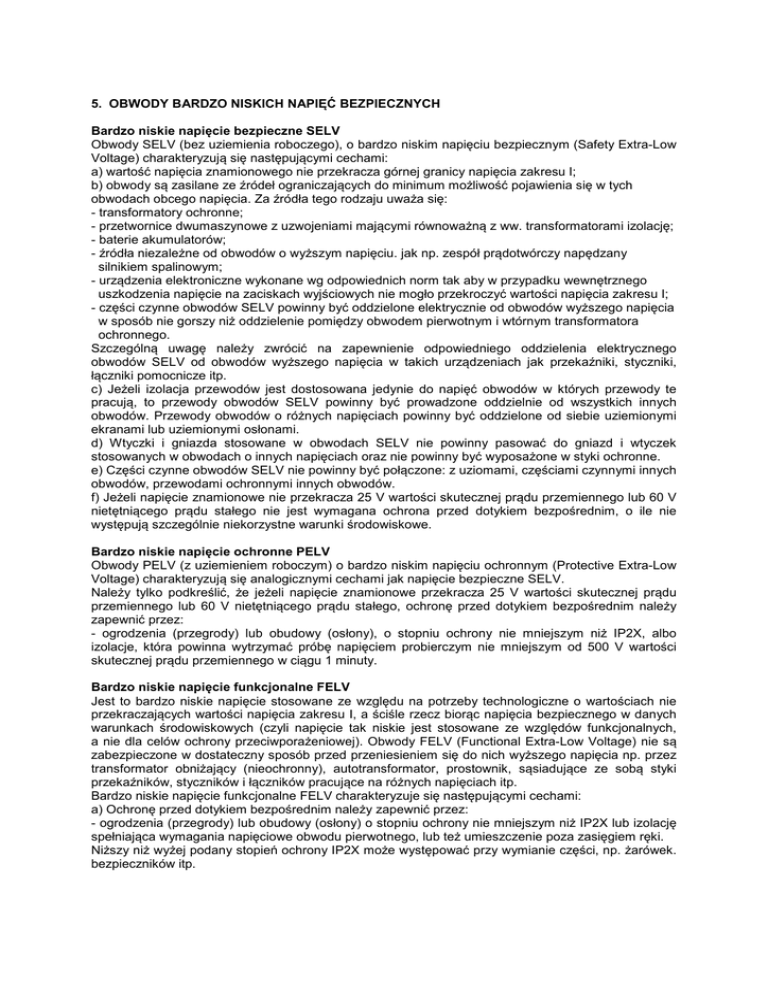 5. OBWODY BARDZO NISKICH NAPIĘĆ BEZPIECZNYCH

Bardzo niskie napięcie bezpieczne SELV
Obwody SELV (bez uziemienia roboczego), o bardzo niskim napięciu bezpiecznym (Safety Extra-Low Voltage) charakteryzują się następującymi cechami:
a) wartość napięcia znamionowego nie przekracza górnej granicy napięcia zakresu I;
b) obwody są zasilane ze źródeł ograniczających do minimum możliwość pojawienia się w tych obwodach obcego napięcia. Za źródła tego rodzaju uważa się:
- transformatory ochronne;
- przetwornice dwumaszynowe z uzwojeniami mającymi równoważną z ww. transformatorami izolację;
- baterie akumulatorów;
- źródła niezależne od obwodów o wyższym napięciu. jak np. zespół prądotwórczy napędzany silnikiem spalinowym;
- urządzenia elektroniczne wykonane wg odpowiednich norm tak aby w przypadku wewnętrznego uszkodzenia napięcie na zaciskach wyjściowych nie mogło przekroczyć wartości napięcia zakresu I;
- części czynne obwodów SELV powinny być oddzielone elektrycznie od obwodów wyższego napięcia w sposób nie gorszy niż oddzielenie pomiędzy obwodem pierwotnym i wtórnym transformatora ochronnego.
Szczególną uwagę należy zwrócić na zapewnienie odpowiedniego oddzielenia elektrycznego obwodów SELV od obwodów wyższego napięcia w takich urządzeniach jak przekaźniki, styczniki, łączniki pomocnicze itp.
c) Jeżeli izolacja przewodów jest dostosowana jedynie do napięć obwodów w których przewody te pracują, to przewody obwodów SELV powinny być prowadzone oddzielnie od wszystkich innych obwodów. Przewody obwodów o różnych napięciach powinny być oddzielone od siebie uziemionymi ekranami lub uziemionymi osłonami.
d) Wtyczki i gniazda stosowane w obwodach SELV nie powinny pasować do gniazd i wtyczek stosowanych w obwodach o innych napięciach oraz nie powinny być wyposażone w styki ochronne.
e) Części czynne obwodów SELV nie powinny być połączone: z uziomami, częściami czynnymi innych obwodów, przewodami ochronnymi innych obwodów.
f) Jeżeli napięcie znamionowe nie przekracza 25 V wartości skutecznej prądu przemiennego lub 60 V nietętniącego prądu stałego nie jest wymagana ochrona przed dotykiem bezpośrednim, o ile nie występują szczególnie niekorzystne warunki środowiskowe.

Bardzo niskie napięcie ochronne PELV
Obwody PELV (z uziemieniem roboczym) o bardzo niskim napięciu ochronnym (Protective Extra-Low Voltage) charakteryzują się analogicznymi cechami jak napięcie bezpieczne SELV.
Należy tylko podkreślić, że jeżeli napięcie znamionowe przekracza 25 V wartości skutecznej prądu przemiennego lub 60 V nietętniącego prądu stałego, ochronę przed dotykiem bezpośrednim należy zapewnić przez:
- ogrodzenia (przegrody) lub obudowy (osłony), o stopniu ochrony nie mniejszym niż IP2X, albo izolacje, która powinna wytrzymać próbę napięciem probierczym nie mniejszym od 500 V wartości skutecznej prądu przemiennego w ciągu 1 minuty.

Bardzo niskie napięcie funkcjonalne FELV
Jest to bardzo niskie napięcie stosowane ze względu na potrzeby technologiczne o wartościach nie przekraczających wartości napięcia zakresu I, a ściśle rzecz biorąc napięcia bezpiecznego w danych warunkach środowiskowych (czyli napięcie tak niskie jest stosowane ze względów funkcjonalnych, a nie dla celów ochrony przeciwporażeniowej). Obwody FELV (Functional Extra-Low Voltage) nie są zabezpieczone w dostateczny sposób przed przeniesieniem się do nich wyższego napięcia np. przez transformator obniżający (nieochronny), autotransformator, prostownik, sąsiadujące ze sobą styki przekaźników, styczników i łączników pracujące na różnych napięciach itp.
Bardzo niskie napięcie funkcjonalne FELV charakteryzuje się następującymi cechami:
a) Ochronę przed dotykiem bezpośrednim należy zapewnić przez:
- ogrodzenia (przegrody) lub obudowy (osłony) o stopniu ochrony nie mniejszym niż IP2X lub izolację spełniająca wymagania napięciowe obwodu pierwotnego, lub też umieszczenie poza zasięgiem ręki.
Niższy niż wyżej podany stopień ochrony IP2X może występować przy wymianie części, np. żarówek. bezpieczników itp.